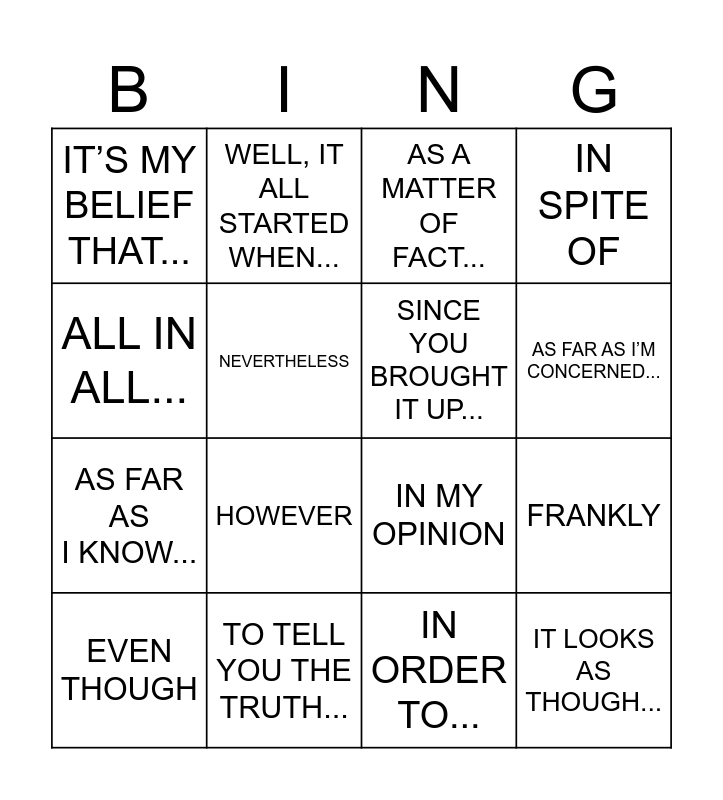 | B | I | N | G |
|---|---|---|---|
| IT'S MY BELIEF THAT... | WELL, IT ALL STARTED WHEN... | AS A MATTER OF FACT... | IN SPITE OF |
| ALL IN ALL... | NEVERTHELESS | SINCE YOU BROUGHT IT UP... | AS FAR AS I'M CONCERNED... |
| AS FAR AS I KNOW... | HOWEVER | IN MY OPINION | FRANKLY |
| EVEN THOUGH | TO TELL YOU THE TRUTH... | IN ORDER TO... | IT LOOKS AS THOUGH... |